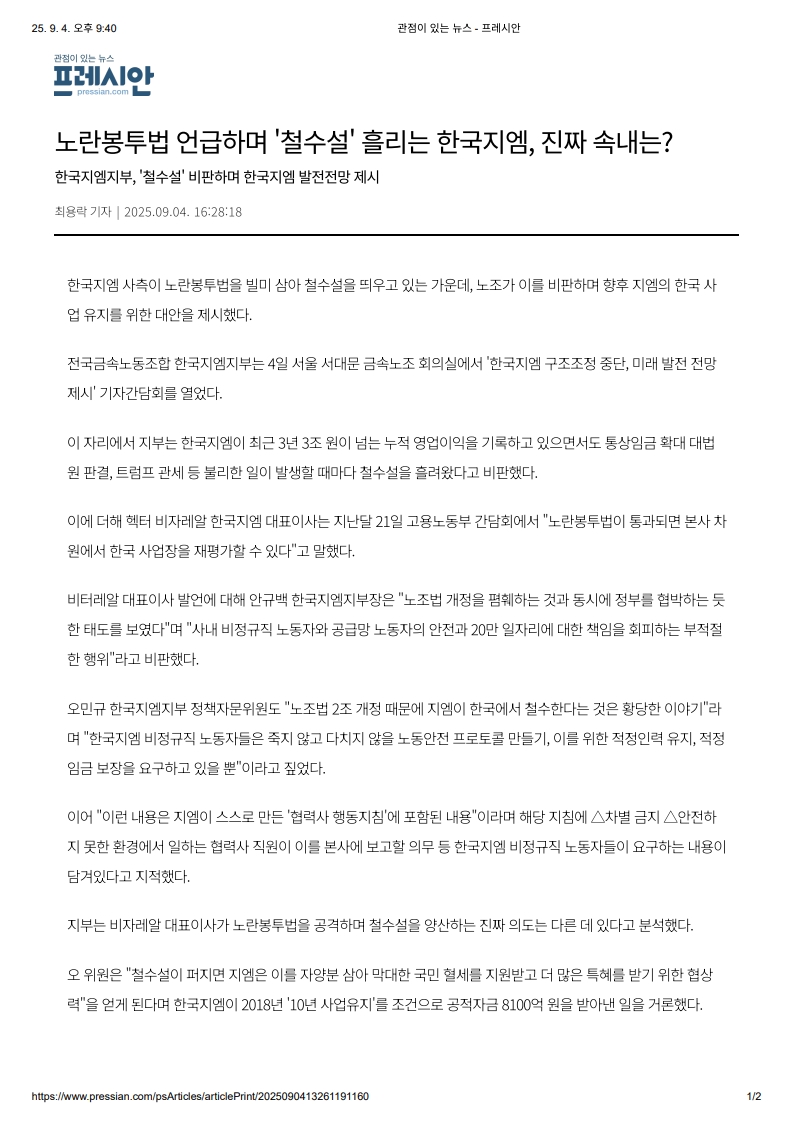 25. 9. 4. 오후 9:40

관점이 있는 뉴스 - 프레시안

관점이 있는 뉴스
프레시안
pressian.com

노란봉투법 언급하며 '철수설' 흘리는 한국지엠, 진짜 속내는?

한국지엠지부, '철수설' 비판하며 한국지엠 발전전망 제시

최용락 기자 | 2025.09.04. 16:28:18

한국지엠 사측이 노란봉투법을 빌미 삼아 철수설을 띄우고 있는 가운데, 노조가 이를 비판하며 향후 지엠의 한국 사업 유지를 위한 대안을 제시했다.

전국금속노동조합 한국지엠지부는 4일 서울 서대문 금속노조 회의실에서 '한국지엠 구조조정 중단, 미래 발전 전망 제시' 기자간담회를 열었다.

이 자리에서 지부는 한국지엠이 최근 3년 3조 원이 넘는 누적 영업이익을 기록하고 있으면서도 통상임금 확대 대법원 판결, 트럼프 관세 등 불리한 일이 발생할 때마다 철수설을 흘려왔다고 비판했다.

이에 더해 헥터 비자레알 한국지엠 대표이사는 지난달 21일 고용노동부 간담회에서 "노란봉투법이 통과되면 본사 차원에서 한국 사업장을 재평가할 수 있다"고 말했다.

비터레알 대표이사 발언에 대해 안규백 한국지엠지부장은 "노조법 개정을 폄훼하는 것과 동시에 정부를 협박하는 듯한 태도를 보였다"며 "사내 비정규직 노동자와 공급망 노동자의 안전과 20만 일자리에 대한 책임을 회피하는 부적절한 행위"라고 비판했다.

오민규 한국지엠지부 정책자문위원도 "노조법 2조 개정 때문에 지엠이 한국에서 철수한다는 것은 황당한 이야기"라며 "한국지엠 비정규직 노동자들은 죽지 않고 다치지 않을 노동안전 프로토콜 만들기, 이를 위한 적정인력 유지, 적정임금 보장을 요구하고 있을 뿐"이라고 짚었다.

이어 "이런 내용은 지엠이 스스로 만든 '협력사 행동지침'에 포함된 내용"이라며 해당 지침에 △차별 금지 △안전하지 못한 환경에서 일하는 협력사 직원이 이를 본사에 보고할 의무 등 한국지엠 비정규직 노동자들이 요구하는 내용이 담겨있다고 지적했다.

지부는 비자레알 대표이사가 노란봉투법을 공격하며 철수설을 양산하는 진짜 의도는 다른 데 있다고 분석했다.

오 위원은 "철수설이 퍼지면 지엠은 이를 자양분 삼아 막대한 국민 혈세를 지원받고 더 많은 특혜를 받기 위한 협상력"을 얻게 된다며 한국지엠이 2018년 '10년 사업유지'를 조건으로 공적자금 8100억 원을 받아낸 일을 거론했다.

https://www.pressian.com/psArticles/articlePrint/2025090413261191160

1/2